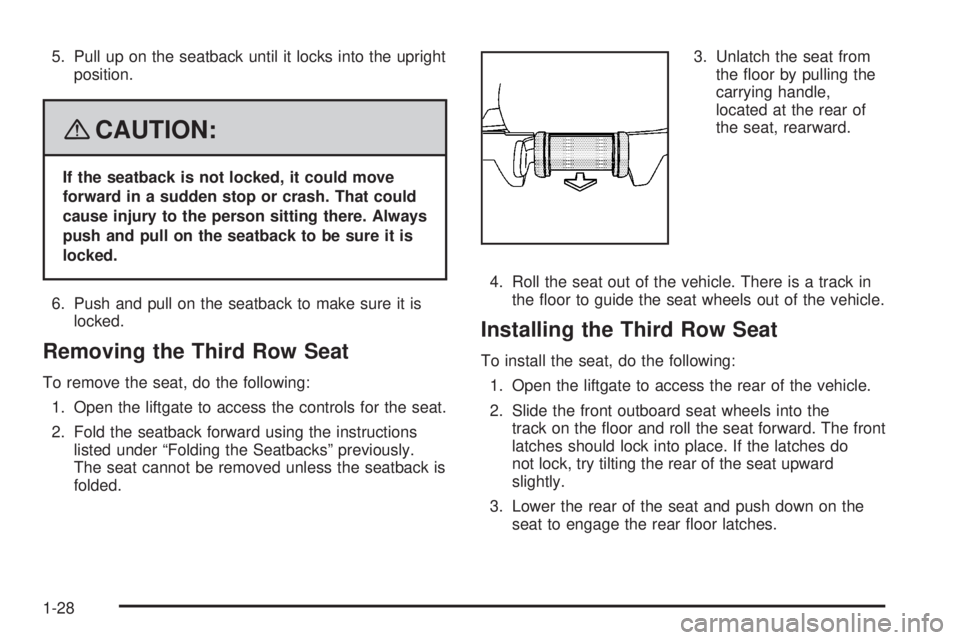 5. Pull up on the seatback until it locks into the upright position.

CAUTION:

If the seatback is not locked, it could move forward in a sudden stop or crash. That could cause injury to the person sitting there. Always push and pull on the seatback to be sure it is locked.

6. Push and pull on the seatback to make sure it is locked.

Removing the Third Row Seat

To remove the seat, do the following:

1. Open the liftgate to access the controls for the seat.

2. Fold the seatback forward using the instructions listed under “Folding the Seatbacks” previously. The seat cannot be removed unless the seatback is folded.

3. Unlatch the seat from the floor by pulling the carrying handle, located at the rear of the seat, rearward.

4. Roll the seat out of the vehicle. There is a track in the floor to guide the seat wheels out of the vehicle.

Installing the Third Row Seat

To install the seat, do the following:

1. Open the liftgate to access the rear of the vehicle.

2. Slide the front outboard seat wheels into the track on the floor and roll the seat forward. The front latches should lock into place. If the latches do not lock, try tilting the rear of the seat upward slightly.

3. Lower the rear of the seat and push down on the seat to engage the rear floor latches.

1-28

carmanualsonline.info